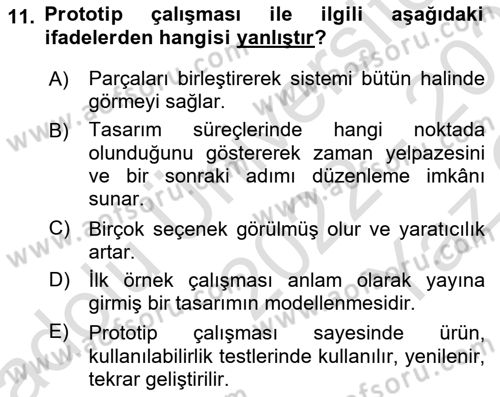 11. Prototip çalışması ile ilgili aşağıdaki ifadelerden hangisi yanlıştır?

A) Parçaları birleştirerek sistemi bütün halinde görmeyi sağlar.

B) Tasarım süreçlerinde hangi noktada olunduğunu göstererek zaman yelpazesini ve bir sonraki adımı düzenleme imkânı sunar.

C) Birçok seçenek görülmüş olur ve yaratıcılık artar.

D) İlk örnek çalışması anlam olarak yayına girmiş bir tasarımın modellenmesidir.

E) Prototip çalışması sayesinde ürün, kullanılabilirlik testlerinde kullanılır, yenilenir, tekrar geliştirilir.

www.aofsoru.com